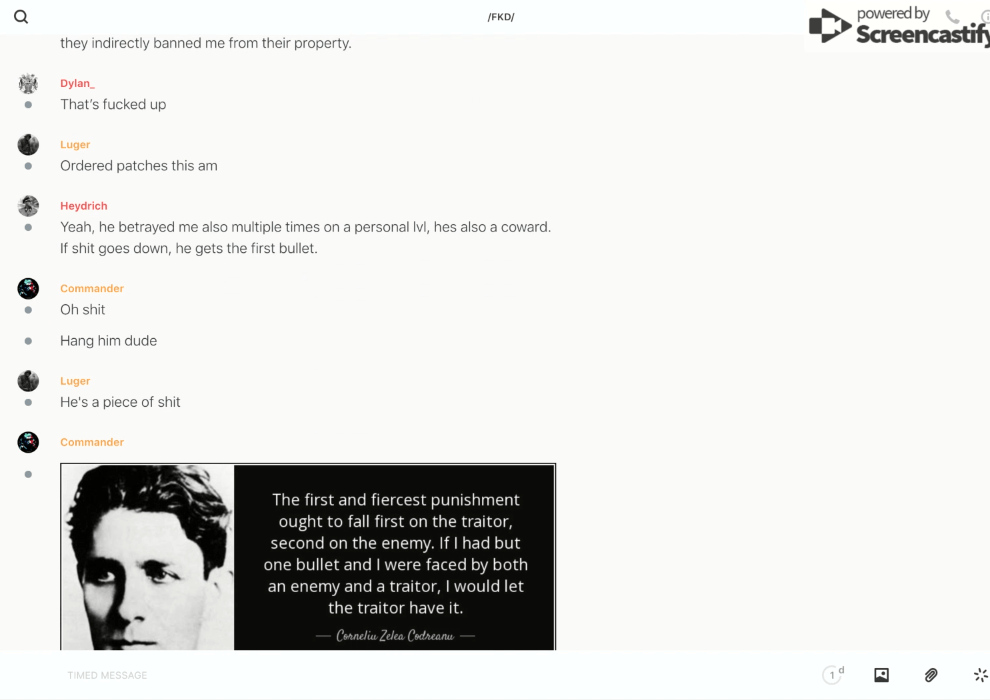 /FKD/

powered by Screencastify

they indirectly banned me from their property.

Dylan_
That's fucked up

Luger
Ordered patches this am

Heydrich
Yeah, he betrayed me also multiple times on a personal lvl, hes also a coward. If shit goes down, he gets the first bullet.

Commander
Oh shit

Hang him dude

Luger
He's a piece of shit

Commander

The first and fiercest punishment ought to fall first on the traitor, second on the enemy. If I had but one bullet and I were faced by both an enemy and a traitor, I would let the traitor have it.

— Corneliu Zelea Codreanu —

TIMED MESSAGE

1 d